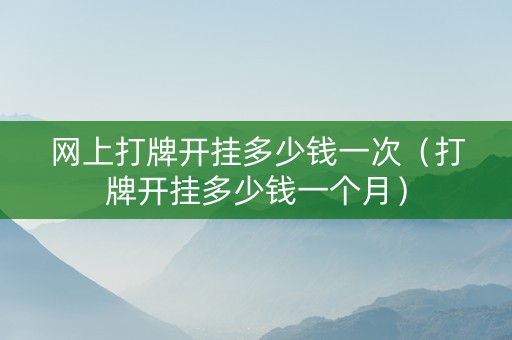 网上打牌开挂多少钱一次（打牌开挂多少钱一个月）